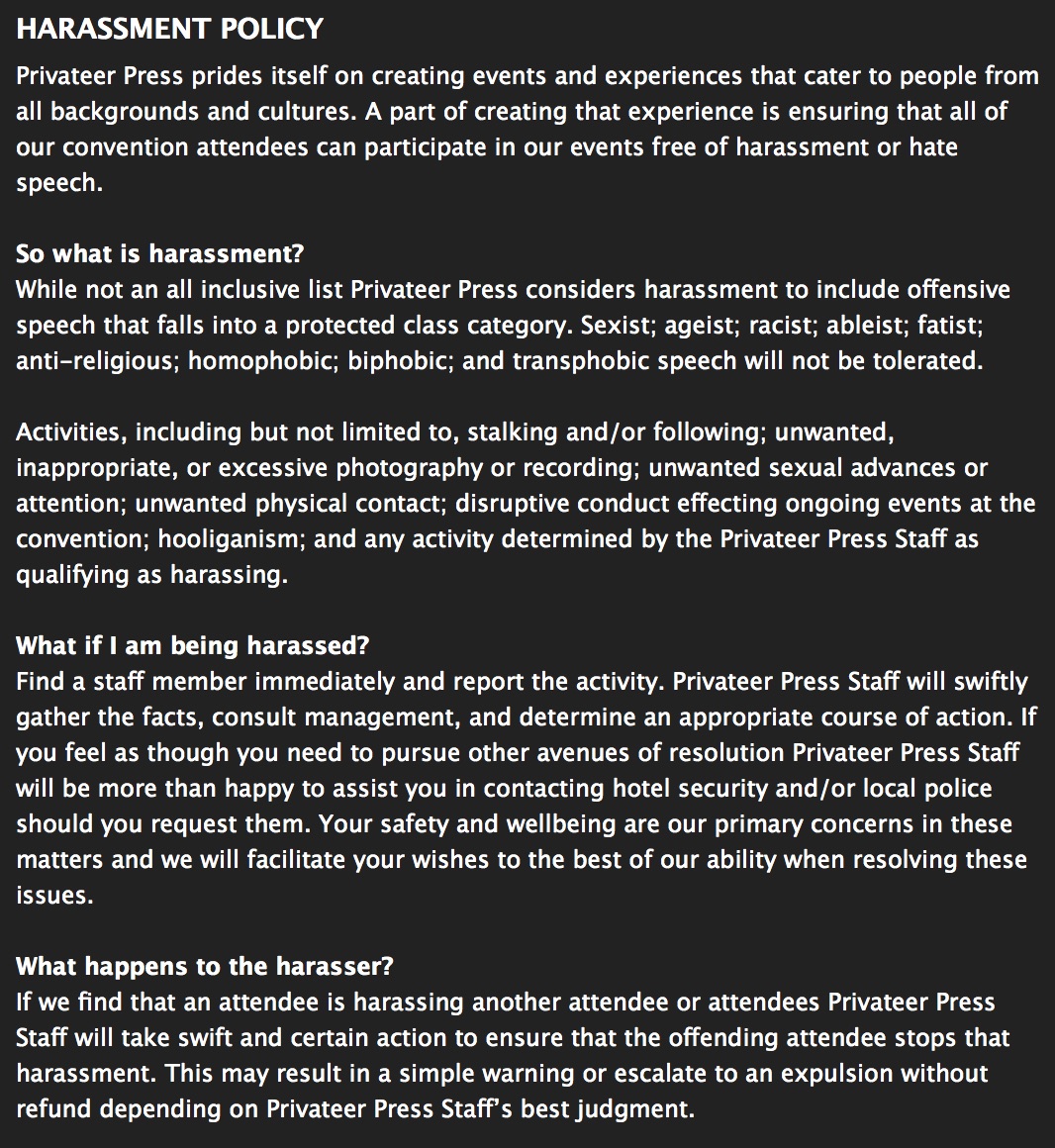 HARASSMENT POLICY

Privateer Press prides itself on creating events and experiences that cater to people from all backgrounds and cultures. A part of creating that experience is ensuring that all of our convention attendees can participate in our events free of harassment or hate speech.

So what is harassment?
While not an all inclusive list Privateer Press considers harassment to include offensive speech that falls into a protected class category. Sexist; ageist; racist; ableist; fatist; anti-religious; homophobic; biphobic; and transphobic speech will not be tolerated.

Activities, including but not limited to, stalking and/or following; unwanted, inappropriate, or excessive photography or recording; unwanted sexual advances or attention; unwanted physical contact; disruptive conduct effecting ongoing events at the convention; hooliganism; and any activity determined by the Privateer Press Staff as qualifying as harassing.

What if I am being harassed?
Find a staff member immediately and report the activity. Privateer Press Staff will swiftly gather the facts, consult management, and determine an appropriate course of action. If you feel as though you need to pursue other avenues of resolution Privateer Press Staff will be more than happy to assist you in contacting hotel security and/or local police should you request them. Your safety and wellbeing are our primary concerns in these matters and we will facilitate your wishes to the best of our ability when resolving these issues.

What happens to the harasser?
If we find that an attendee is harassing another attendee or attendees Privateer Press Staff will take swift and certain action to ensure that the offending attendee stops that harassment. This may result in a simple warning or escalate to an expulsion without refund depending on Privateer Press Staff's best judgment.